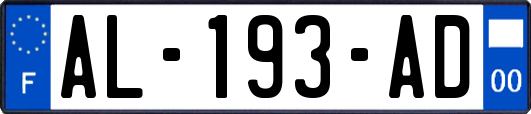 F
AL-193-AD
00